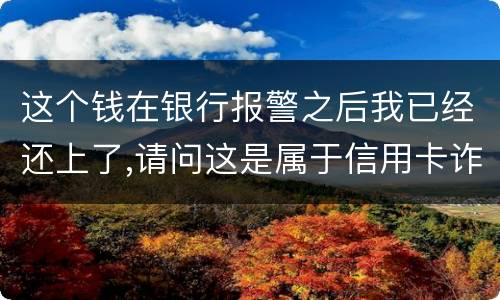 这个钱在银行报警之后我已经还上了,请问这是属于信用卡诈